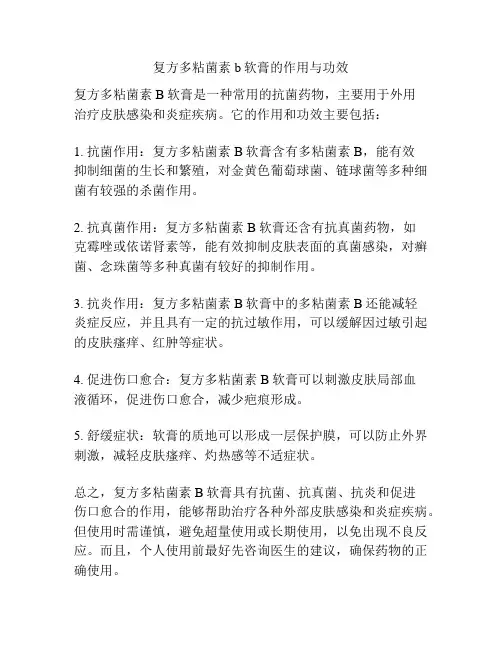 复方多粘菌素 b 软膏的作用与功效

复方多粘菌素 B 软膏是一种常用的抗菌药物，主要用于外用治疗皮肤感染和炎症疾病。它的作用和功效主要包括：

1. 抗菌作用：复方多粘菌素 B 软膏含有多粘菌素 B，能有效抑制细菌的生长和繁殖，对金黄色葡萄球菌、链球菌等多种细菌有较强的杀菌作用。

2. 抗真菌作用：复方多粘菌素 B 软膏还含有抗真菌药物，如克霉唑或依诺肾素等，能有效抑制皮肤表面的真菌感染，对癣菌、念珠菌等多种真菌有较好的抑制作用。

3. 抗炎作用：复方多粘菌素 B 软膏中的多粘菌素 B 还能减轻炎症反应，并且具有一定的抗过敏作用，可以缓解因过敏引起的皮肤瘙痒、红肿等症状。

4. 促进伤口愈合：复方多粘菌素 B 软膏可以刺激皮肤局部血液循环，促进伤口愈合，减少疤痕形成。

5. 舒缓症状：软膏的质地可以形成一层保护膜，可以防止外界刺激，减轻皮肤瘙痒、灼热感等不适症状。

总之，复方多粘菌素 B 软膏具有抗菌、抗真菌、抗炎和促进伤口愈合的作用，能够帮助治疗各种外部皮肤感染和炎症疾病。但使用时需谨慎，避免超量使用或长期使用，以免出现不良反应。而且，个人使用前最好先咨询医生的建议，确保药物的正确使用。